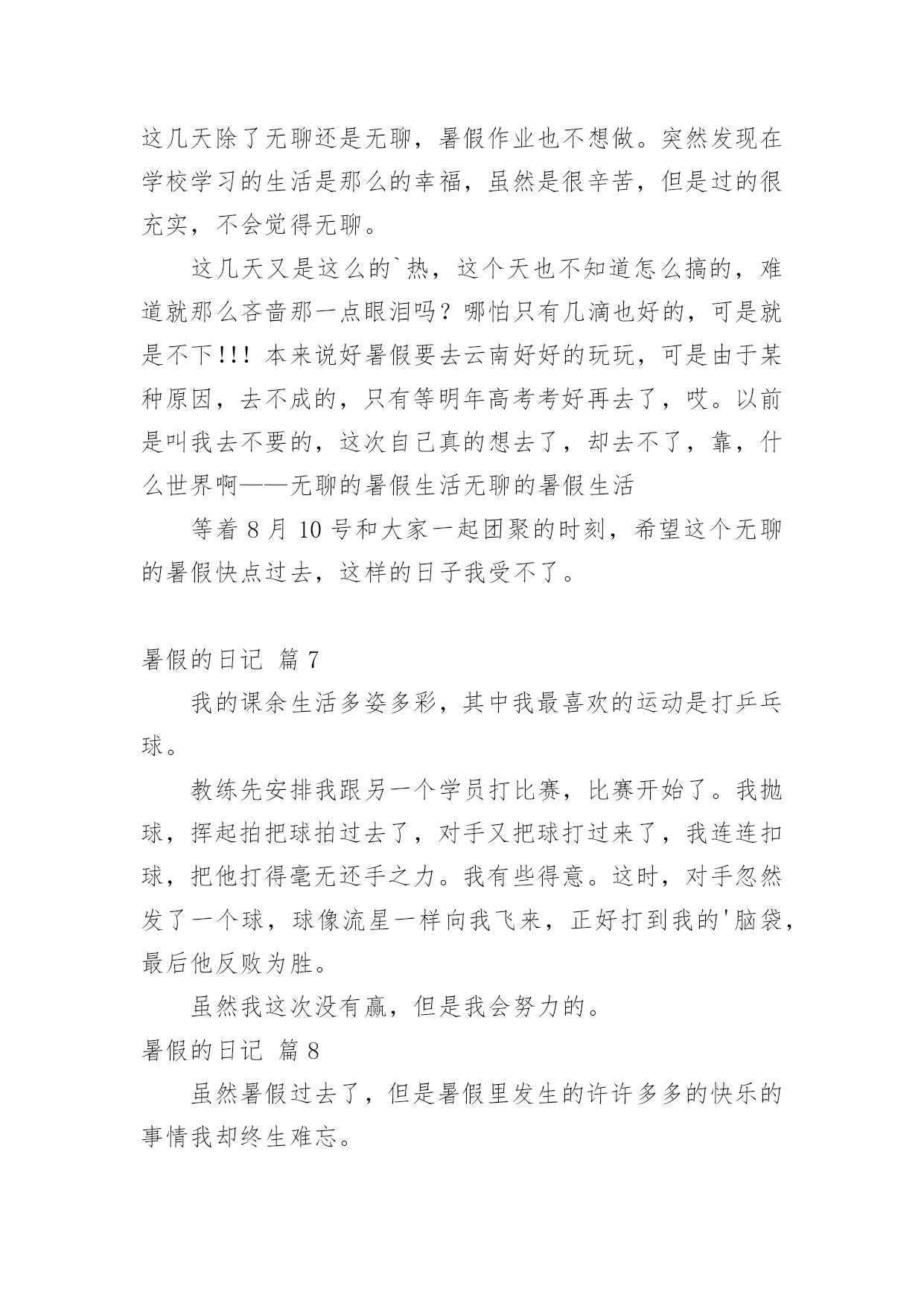 这几天除了无聊还是无聊，暑假作业也不想做。突然发现在学校学习的生活是那么的幸福，虽然是很辛苦，但是过的很充实，不会觉得无聊。

这几天又是这么的`热，这个天也不知道怎么搞的，难道就那么吝啬那一点眼泪吗？哪怕只有几滴也好的，可是就是不下!!! 本来说好暑假要去云南好好的玩玩，可是由于某种原因，去不成的，只有等明年高考考好再去了，哎。以前是叫我去不要的，这次自己真的想去了，却去不了，靠，什么世界啊——无聊的暑假生活无聊的暑假生活

等着 8 月 10 号和大家一起团聚的时刻，希望这个无聊的暑假快点过去，这样的日子我受不了。

暑假的日记 篇 7

我的课余生活多姿多彩，其中我最喜欢的运动是打乒乓球。

教练先安排我跟另一个学员打比赛，比赛开始了。我抛球，挥起拍把球拍过去了，对手又把球打过来了，我连连扣球，把他打得毫无还手之力。我有些得意。这时，对手忽然发了一个球，球像流星一样向我飞来，正好打到我的'脑袋，最后他反败为胜。

虽然我这次没有赢，但是我会努力的。

暑假的日记 篇 8

虽然暑假过去了，但是暑假里发生的许许多多的快乐的事情我却终生难忘。